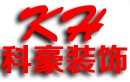 KH
科豪装饰